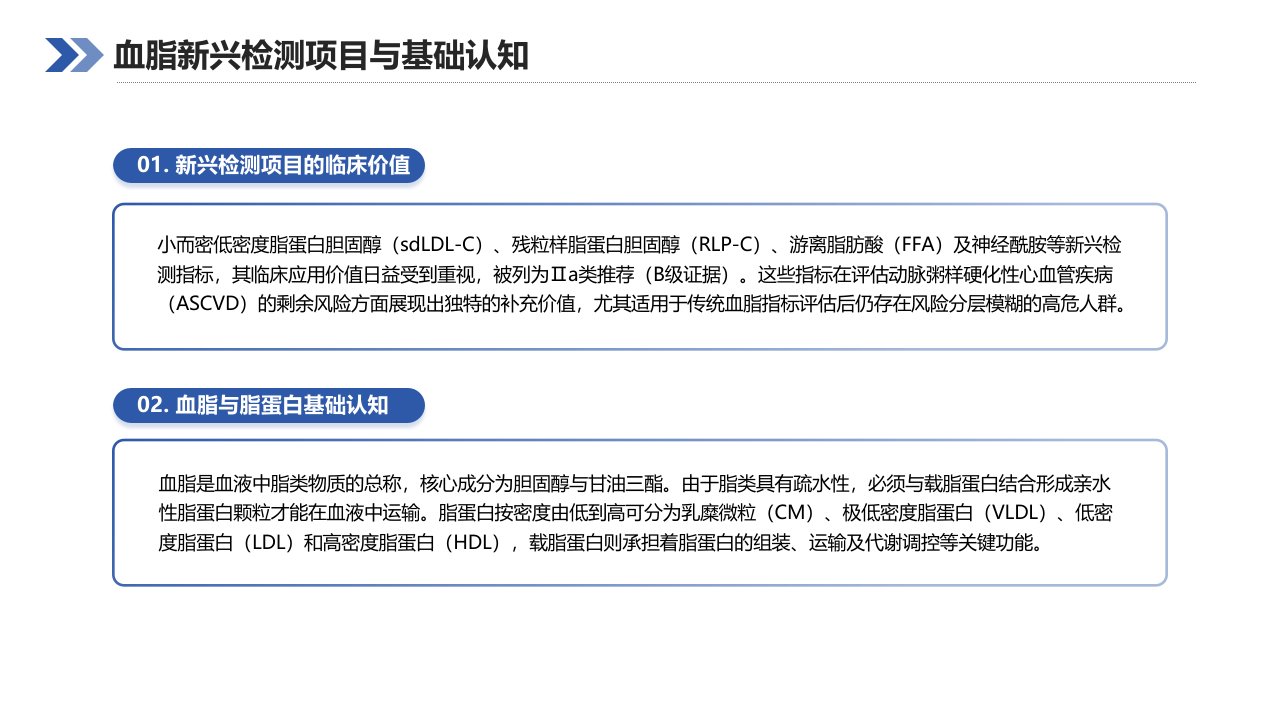 血脂新兴检测项目与基础认知

01. 新兴检测项目的临床价值

小而密低密度脂蛋白胆固醇（sdLDL-C）、残粒样脂蛋白胆固醇（RLP-C）、游离脂肪酸（FFA）及神经酰胺等新兴检测指标，其临床应用价值日益受到重视，被列为Ⅱa类推荐（B级证据）。这些指标在评估动脉粥样硬化性心血管疾病（ASCVD）的剩余风险方面展现出独特的补充价值，尤其适用于传统血脂指标评估后仍存在风险分层模糊的高危人群。

02. 血脂与脂蛋白基础认知

血脂是血液中脂类物质的总称，核心成分为胆固醇与甘油三酯。由于脂类具有疏水性，必须与载脂蛋白结合形成亲水性脂蛋白颗粒才能在血液中运输。脂蛋白按密度由低到高可分为乳糜微粒（CM）、极低密度脂蛋白（VLDL）、低密度脂蛋白（LDL）和高密度脂蛋白（HDL），载脂蛋白则承担着脂蛋白的组装、运输及代谢调控等关键功能。